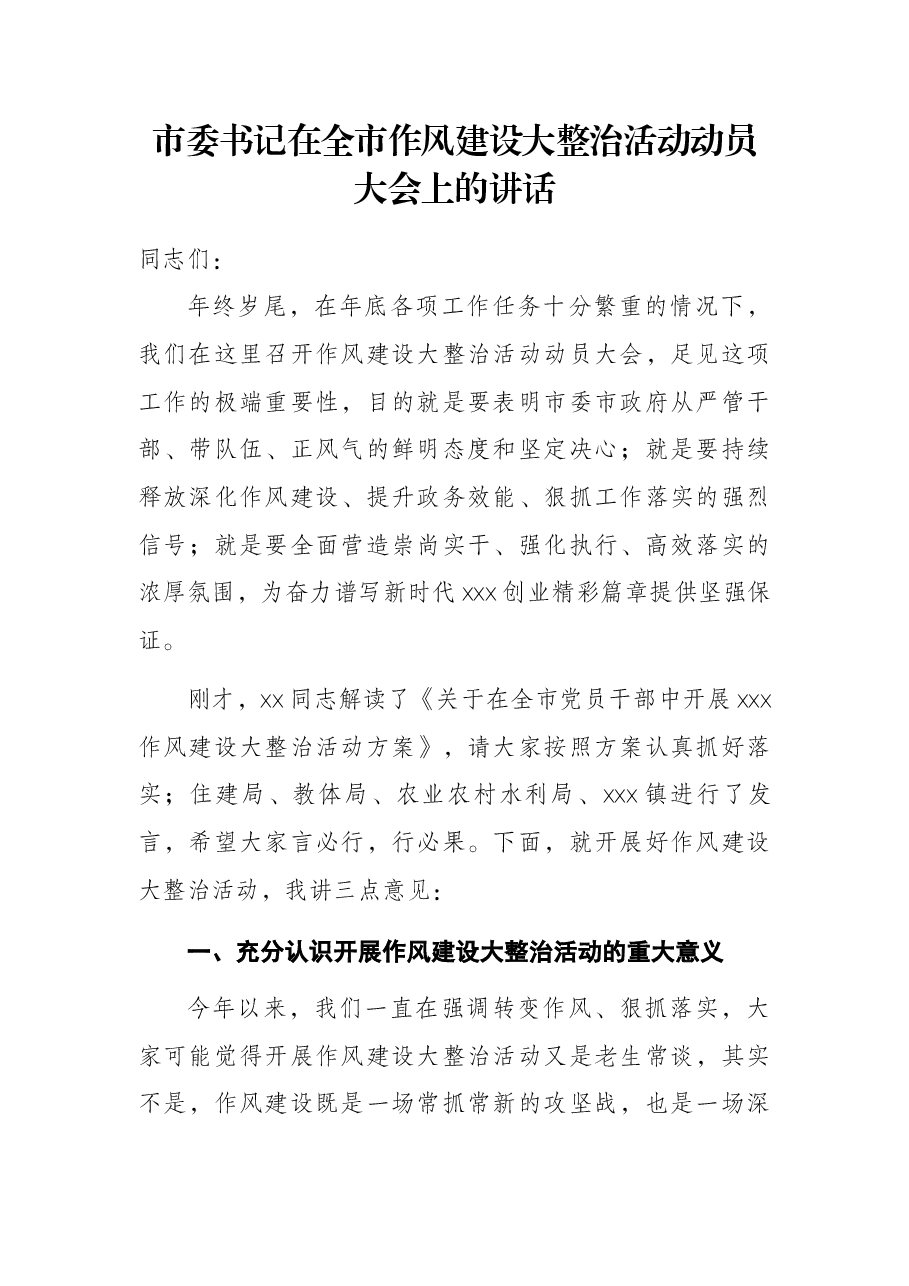 市委书记在全市作风建设大整治活动动员大会上的讲话

同志们：

年终岁尾，在年底各项工作任务十分繁重的情况下，我们在这里召开作风建设大整治活动动员大会，足见这项工作的极端重要性，目的就是要表明市委市政府从严管干部、带队伍、正风气的鲜明态度和坚定决心；就是要持续释放深化作风建设、提升政务效能、狠抓工作落实的强烈信号；就是要全面营造崇尚实干、强化执行、高效落实的浓厚氛围，为奋力谱写新时代xxx创业精彩篇章提供坚强保证。

刚才，xx同志解读了《关于在全市党员干部中开展xxx作风建设大整治活动方案》，请大家按照方案认真抓好落实；住建局、教体局、农业农村水利局、xxx镇进行了发言，希望大家言必行，行必果。下面，就开展好作风建设大整治活动，我讲三点意见：

一、充分认识开展作风建设大整治活动的重大意义

今年以来，我们一直在强调转变作风、狠抓落实，大家可能觉得开展作风建设大整治活动又是老生常谈，其实不是，作风建设既是一场常抓常新的攻坚战，也是一场深